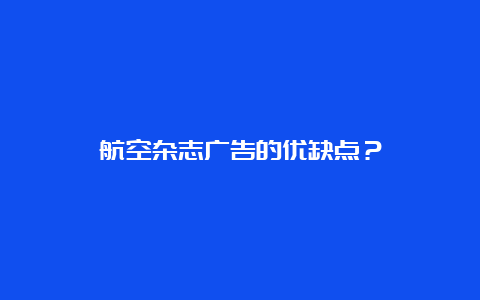 航空杂志广告的优缺点？